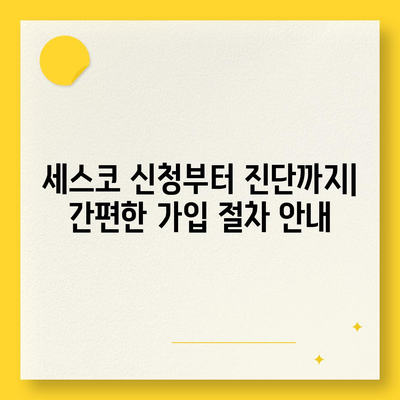 세스코 신청부터 진단까지| 간편한 가입 절차 안내